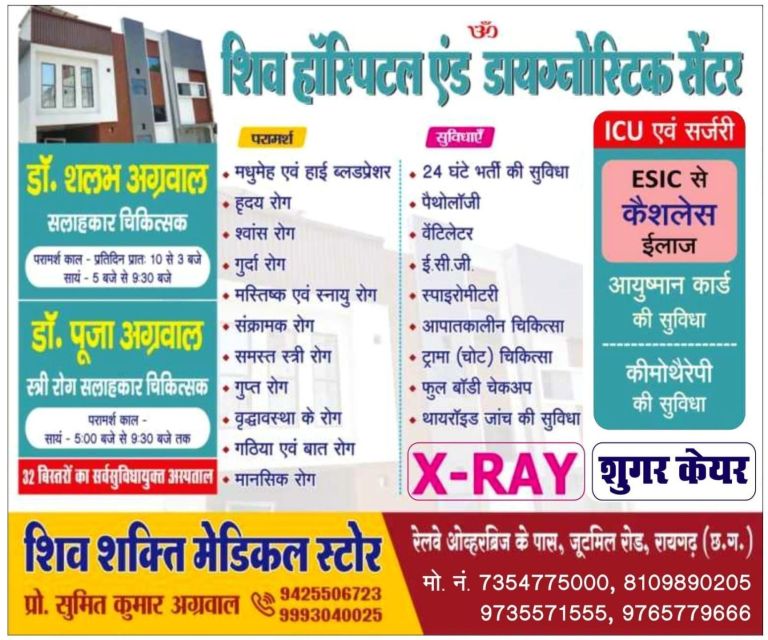 ॐ
शिव हॉस्पिटल एंड डायग्नोस्टिक सेंटर

डॉ. शलभ अग्रवाल
सलाहकार चिकित्सक
परामर्श काल - प्रतिदिन प्रातः 10 से 3 बजे
सायं - 5 बजे से 9:30 बजे

डॉ. पूजा अग्रवाल
स्त्री रोग सलाहकार चिकित्सक
परामर्श काल -
सायं - 5:00 बजे से 9:30 बजे तक

32 बिस्तरों का सर्वसुविधायुक्त अस्पताल

परामर्श
• मधुमेह एवं हाई ब्लडप्रेशर
• हृदय रोग
• श्वांस रोग
• गुर्दा रोग
• मस्तिष्क एवं स्नायु रोग
• संक्रामक रोग
• समस्त स्त्री रोग
• गुप्त रोग
• वृद्धावस्था के रोग
• गठिया एवं बात रोग
• मानसिक रोग

सुविधाएँ
• 24 घंटे भर्ती की सुविधा
• पैथोलॉजी
• वेंटिलेटर
• ई.सी.जी.
• स्पाइरोमीटरी
• आपातकालीन चिकित्सा
• ट्रामा (चोट) चिकित्सा
• फुल बॉडी चेकअप
• थायरॉइड जांच की सुविधा

X-RAY

ICU एवं सर्जरी
ESIC से
कैशलेस
ईलाज
आयुष्मान कार्ड
की सुविधा
कीमोथैरेपी
की सुविधा

शुगर केयर

शिव शक्ति मेडिकल स्टोर
प्रो. सुमित कुमार अग्रवाल
9425506723
9993040025

रेलवे ओव्हरब्रिज के पास, जूटमिल रोड, रायगढ़ (छ.ग.)
मो. नं. 7354775000, 8109890205
9735571555, 9765779666